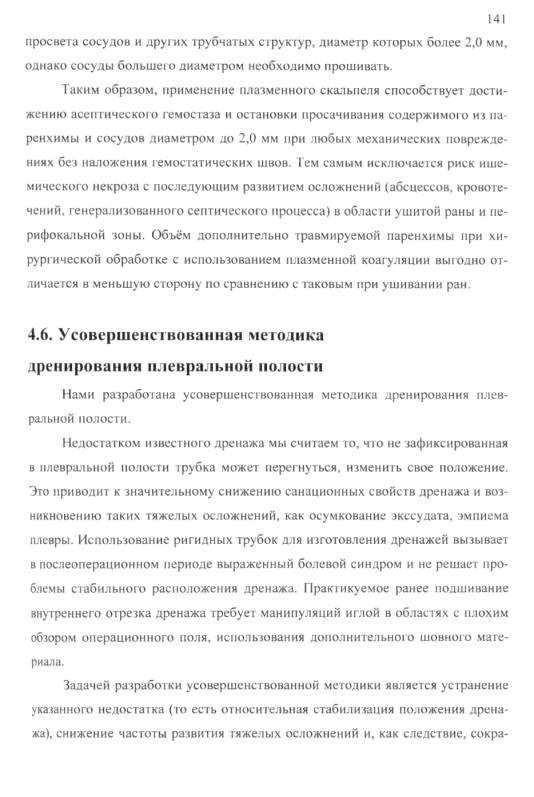 141

просвета сосудов и других трубчатых структур, диаметр которых более 2,0 мм, однако сосуды большего диаметром необходимо прошивать.

Таким образом, применение плазменного скальпеля способствует достижению асептического гемостаза и остановки просачивания содержимого из паренхимы и сосудов диаметром до 2,0 мм при любых механических повреждениях без наложения гемостатических швов. Тем самым исключается риск ишемического некроза с последующим развитием осложнений (абсцессов, кровотечений, генерализованного септического процесса) в области ушитой раны и перифокальной зоны. Объём дополнительно травмируемой паренхимы при хирургической обработке с использованием плазменной коагуляции выгодно отличается в меньшую сторону по сравнению с таковым при ушивании ран.

4.6. Усовершенствованная методика дренирования плевральной полости

Нами разработана усовершенствованная методика дренирования плевральной полости.

Недостатком известного дренажа мы считаем то, что не зафиксированная в плевральной полости трубка может перегнуться, изменить свое положение. Это приводит к значительному снижению санационных свойств дренажа и возникновению таких тяжелых осложнений, как осумкование экссудата, эмпиема плевры. Использование ригидных трубок для изготовления дренажей вызывает в послеоперационном периоде выраженный болевой синдром и не решает проблемы стабильного расположения дренажа. Практикуемое ранее подшивание внутреннего отрезка дренажа требует манипуляций иглой в областях с плохим обзором операционного поля, использования дополнительного шовного материала.

Задачей разработки усовершенствованной методики является устранение указанного недостатка (то есть относительная стабилизация положения дренажа), снижение частоты развития тяжелых осложнений и, как следствие, сокра-